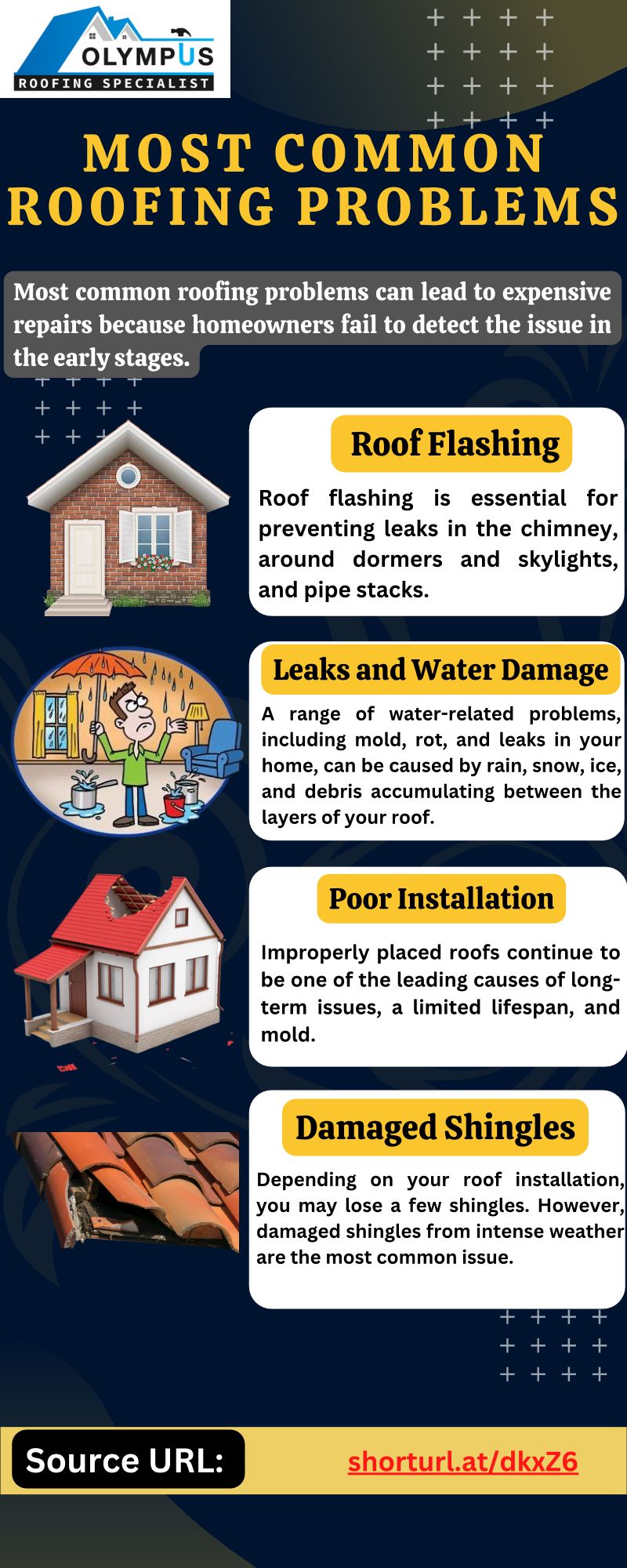 OLYMPUS
ROOFING SPECIALIST

MOST COMMON ROOFING PROBLEMS

Most common roofing problems can lead to expensive repairs because homeowners fail to detect the issue in the early stages.

Roof Flashing

Roof flashing is essential for preventing leaks in the chimney, around dormers and skylights, and pipe stacks.

Leaks and Water Damage

A range of water-related problems, including mold, rot, and leaks in your home, can be caused by rain, snow, ice, and debris accumulating between the layers of your roof.

Poor Installation

Improperly placed roofs continue to be one of the leading causes of long-term issues, a limited lifespan, and mold.

Damaged Shingles

Depending on your roof installation, you may lose a few shingles. However, damaged shingles from intense weather are the most common issue.

Source URL:
shorturl.at/dkxZ6